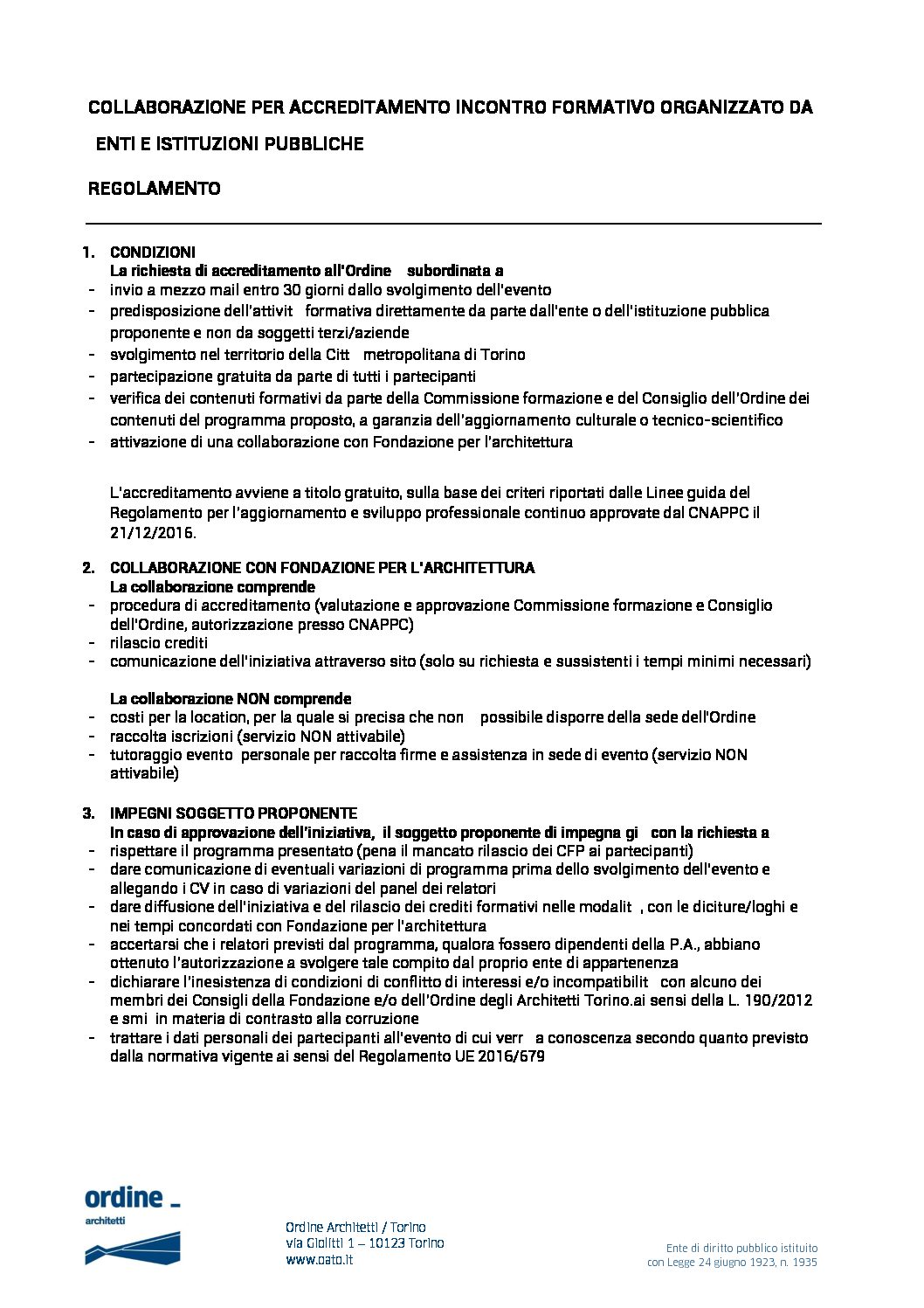 COLLABORAZIONE PER ACCREDITAMENTO INCONTRO FORMATIVO ORGANIZZATO DA ENTI E ISTITUZIONI PUBBLICHE

REGOLAMENTO

1. CONDIZIONI
La richiesta di accreditamento all'Ordine subordinata a
- invio a mezzo mail entro 30 giorni dallo svolgimento dell'evento
- predisposizione dell'attivit formativa direttamente da parte dall'ente o dell'istituzione pubblica proponente e non da soggetti terzi/aziende
- svolgimento nel territorio della Citt metropolitana di Torino
- partecipazione gratuita da parte di tutti i partecipanti
- verifica dei contenuti formativi da parte della Commissione formazione e del Consiglio dell'Ordine dei contenuti del programma proposto, a garanzia dell'aggiornamento culturale o tecnico-scientifico
- attivazione di una collaborazione con Fondazione per l'architettura

L'accreditamento avviene a titolo gratuito, sulla base dei criteri riportati dalle Linee guida del Regolamento per l'aggiornamento e sviluppo professionale continuo approvate dal CNAPPC il 21/12/2016.

2. COLLABORAZIONE CON FONDAZIONE PER L'ARCHITETTURA
La collaborazione comprende
- procedura di accreditamento (valutazione e approvazione Commissione formazione e Consiglio dell'Ordine, autorizzazione presso CNAPPC)
- rilascio crediti
- comunicazione dell'iniziativa attraverso sito (solo su richiesta e sussistenti i tempi minimi necessari)

La collaborazione NON comprende
- costi per la location, per la quale si precisa che non possibile disporre della sede dell'Ordine
- raccolta iscrizioni (servizio NON attivabile)
- tutoraggio evento personale per raccolta firme e assistenza in sede di evento (servizio NON attivabile)

3. IMPEGNI SOGGETTO PROPONENTE
In caso di approvazione dell'iniziativa, il soggetto proponente di impegna gi con la richiesta a
- rispettare il programma presentato (pena il mancato rilascio dei CFP ai partecipanti)
- dare comunicazione di eventuali variazioni di programma prima dello svolgimento dell'evento e allegando i CV in caso di variazioni del panel dei relatori
- dare diffusione dell'iniziativa e del rilascio dei crediti formativi nelle modalit , con le diciture/loghi e nei tempi concordati con Fondazione per l'architettura
- accertarsi che i relatori previsti dal programma, qualora fossero dipendenti della P.A., abbiano ottenuto l'autorizzazione a svolgere tale compito dal proprio ente di appartenenza
- dichiarare l'inesistenza di condizioni di conflitto di interessi e/o incompatibilit con alcuno dei membri dei Consigli della Fondazione e/o dell'Ordine degli Architetti Torino.ai sensi della L. 190/2012 e smi in materia di contrasto alla corruzione
- trattare i dati personali dei partecipanti all'evento di cui verr a conoscenza secondo quanto previsto dalla normativa vigente ai sensi del Regolamento UE 2016/679

ordine _
architetti

Ordine Architetti / Torino
via Giolitti 1 – 10123 Torino
www.oato.it

Ente di diritto pubblico istituito
con Legge 24 giugno 1923, n. 1935